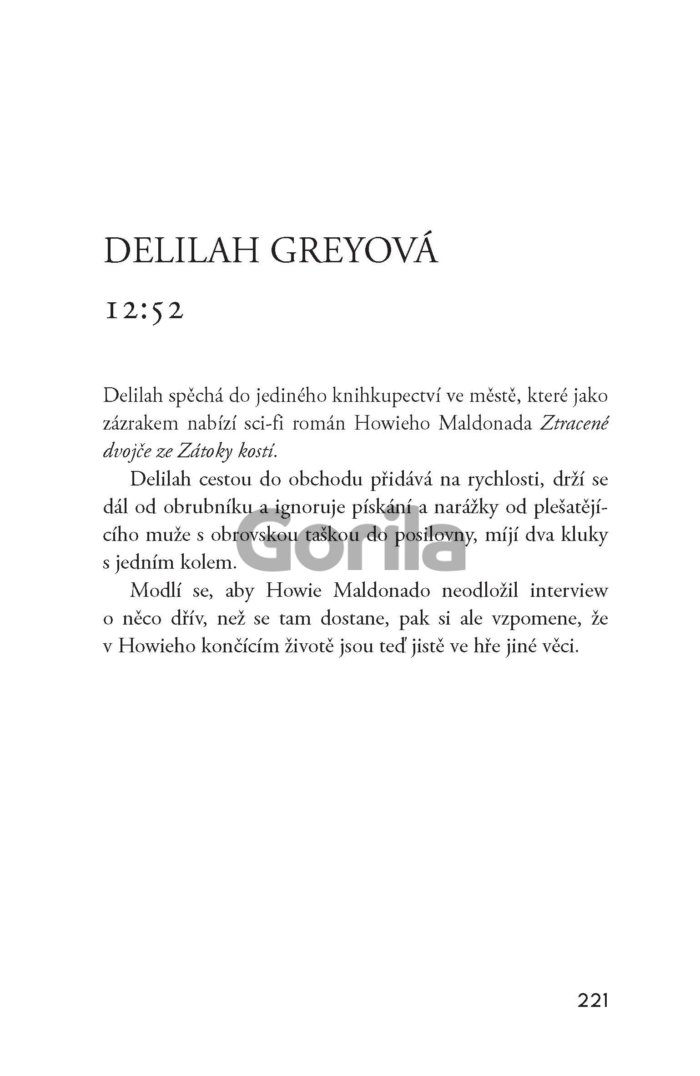 DELILAH GREYOVÁ

12:52

Delilah spěchá do jediného knihkupectví ve městě, které jako zázrakem nabízí sci-fi román Howieho Maldonada Ztracené dvojče ze Zátoky kostí.

Delilah cestou do obchodu přidává na rychlosti, drží se dál od obrubníku a ignoruje pískání a narážky od plešatějícího muže s obrovskou taškou do posilovny, míjí dva kluky s jedním kolem.

Modlí se, aby Howie Maldonado neodložil interview o něco dřív, než se tam dostane, pak si ale vzpomene, že v Howieho končícím životě jsou teď jistě ve hře jiné věci.

221

Gorila